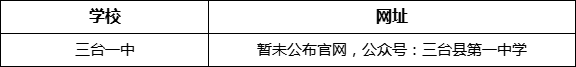 | 学校 | 网址 |
|---|---|
| 三台一中 | 暂未公布官网，公众号：三台县第一中学 |